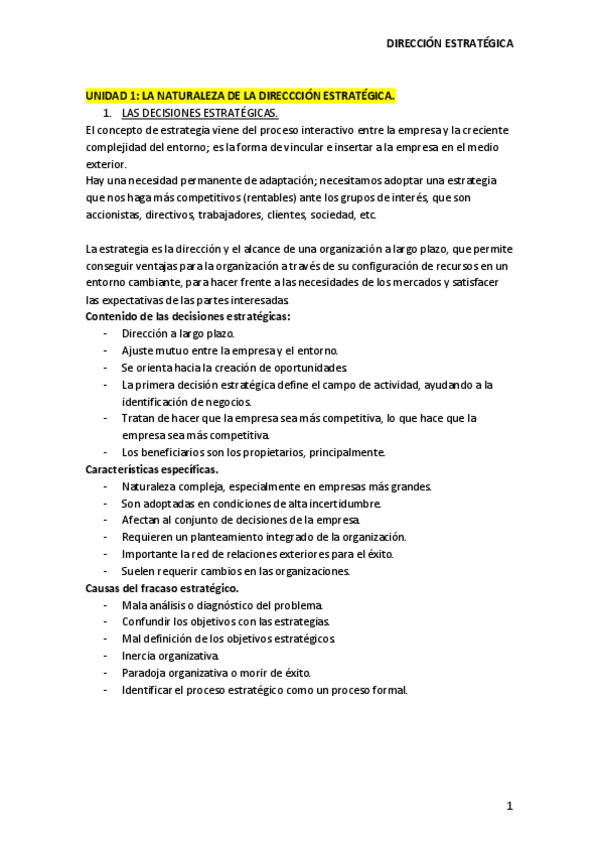 DIRECCIÓN ESTRATÉGICA

UNIDAD 1: LA NATURALEZA DE LA DIRECCCIÓN ESTRATÉGICA.

1. LAS DECISIONES ESTRATÉGICAS.

El concepto de estrategia viene del proceso interactivo entre la empresa y la creciente complejidad del entorno; es la forma de vincular e insertar a la empresa en el medio exterior.
Hay una necesidad permanente de adaptación; necesitamos adoptar una estrategia que nos haga más competitivos (rentables) ante los grupos de interés, que son accionistas, directivos, trabajadores, clientes, sociedad, etc.

La estrategia es la dirección y el alcance de una organización a largo plazo, que permite conseguir ventajas para la organización a través de su configuración de recursos en un entorno cambiante, para hacer frente a las necesidades de los mercados y satisfacer las expectativas de las partes interesadas.

Contenido de las decisiones estratégicas:
- Dirección a largo plazo.
- Ajuste mutuo entre la empresa y el entorno.
- Se orienta hacia la creación de oportunidades.
- La primera decisión estratégica define el campo de actividad, ayudando a la identificación de negocios.
- Tratan de hacer que la empresa sea más competitiva, lo que hace que la empresa sea más competitiva.
- Los beneficiarios son los propietarios, principalmente.

Características específicas.
- Naturaleza compleja, especialmente en empresas más grandes.
- Son adoptadas en condiciones de alta incertidumbre.
- Afectan al conjunto de decisiones de la empresa.
- Requieren un planteamiento integrado de la organización.
- Importante la red de relaciones exteriores para el éxito.
- Suelen requerir cambios en las organizaciones.

Causas del fracaso estratégico.
- Mala análisis o diagnóstico del problema.
- Confundir los objetivos con las estrategias.
- Mal definición de los objetivos estratégicos.
- Inercia organizativa.
- Paradoja organizativa o morir de éxito.
- Identificar el proceso estratégico como un proceso formal.

1